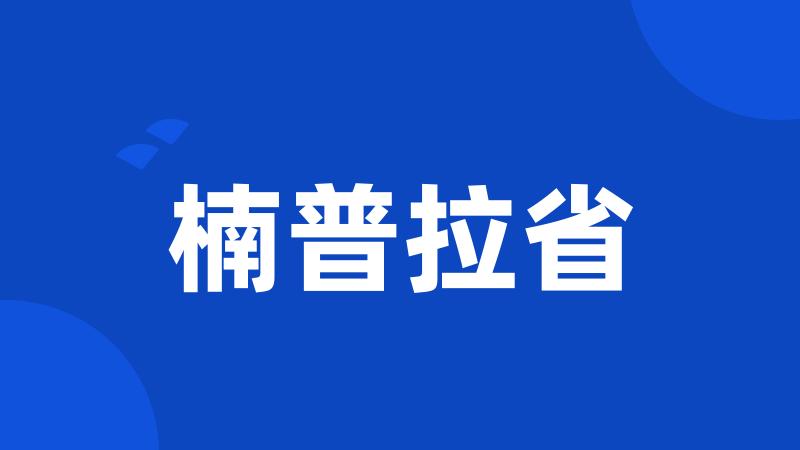 楠普拉省